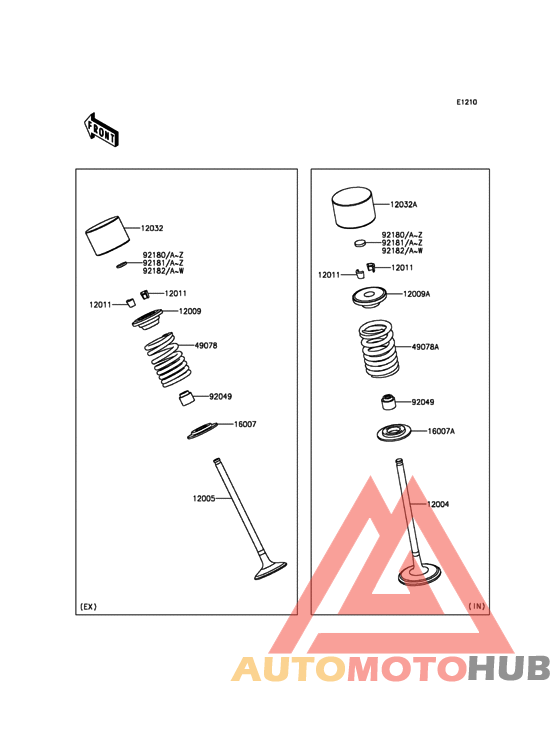 E1210

FRONT

12032
92180/A~Z
92181/A~Z
92182/A~W
12011
12011
12009
49078
92049
16007
12005
(EX)

12032A
92180/A~Z
92181/A~Z
92182/A~W
12011
12011
12009A
49078A
92049
16007A
12004
(IN)

AUTOMOTOHUB